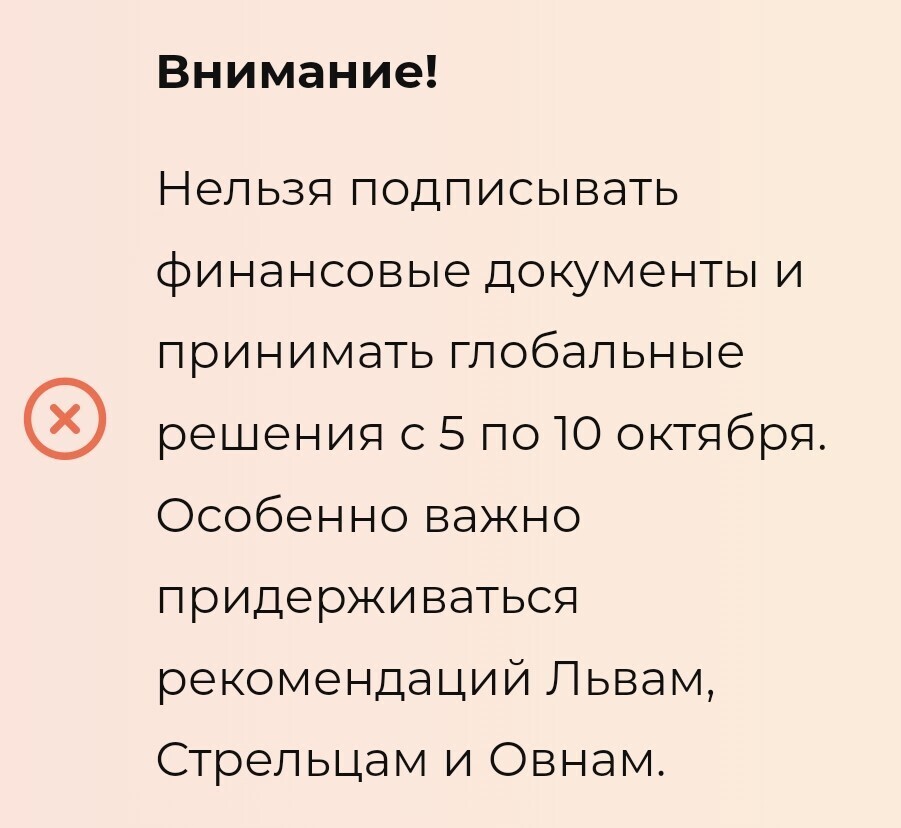 Внимание!

Нельзя подписывать финансовые документы и принимать глобальные решения с 5 по 10 октября. Особенно важно придерживаться рекомендаций Львам, Стрельцам и Овнам.